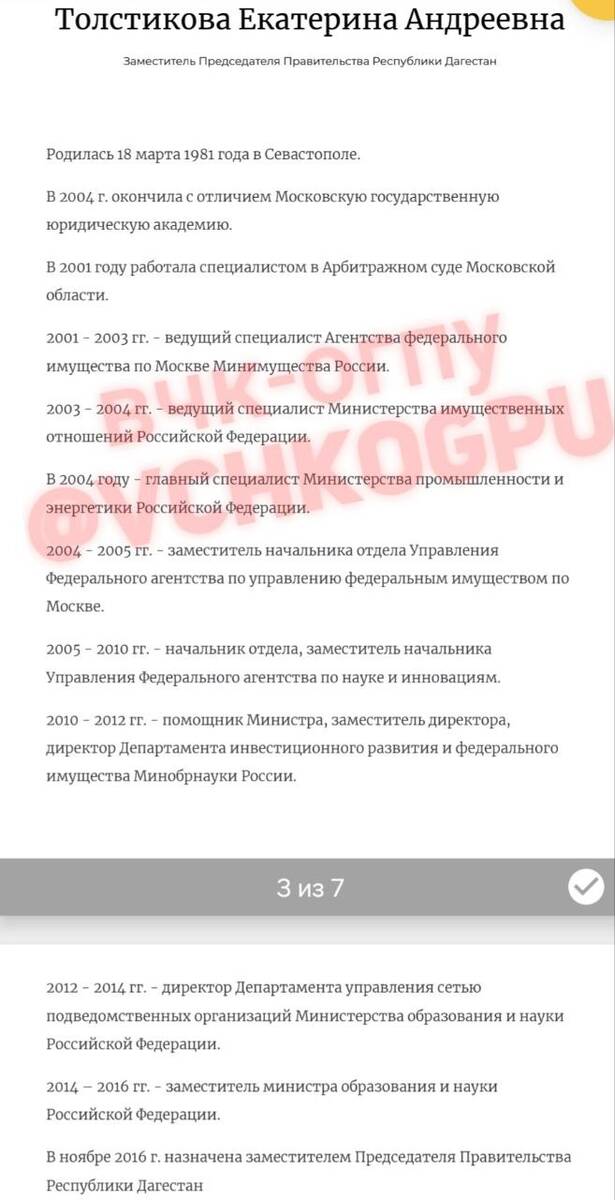 Толстикова Екатерина Андреевна

Заместитель Председателя Правительства Республики Дагестан

Родилась 18 марта 1981 года в Севастополе.

В 2004 г. окончила с отличием Московскую государственную юридическую академию.

В 2001 году работала специалистом в Арбитражном суде Московской области.

2001 - 2003 гг. - ведущий специалист Агентства федерального имущества по Москве Минимущества России.

2003 - 2004 гг. - ведущий специалист Министерства имущественных отношений Российской Федерации.

В 2004 году - главный специалист Министерства промышленности и энергетики Российской Федерации.

2004 - 2005 гг. - заместитель начальника отдела Управления Федерального агентства по управлению федеральным имуществом по Москве.

2005 - 2010 гг. - начальник отдела, заместитель начальника Управления Федерального агентства по науке и инновациям.

2010 - 2012 гг. - помощник Министра, заместитель директора, директор Департамента инвестиционного развития и федерального имущества Минобрнауки России.

ВЧК-ОГПУ
@VCHKOGPU

3 из 7

2012 - 2014 гг. - директор Департамента управления сетью подведомственных организаций Министерства образования и науки Российской Федерации.

2014 – 2016 гг. - заместитель министра образования и науки Российской Федерации.

В ноябре 2016 г. назначена заместителем Председателя Правительства Республики Дагестан